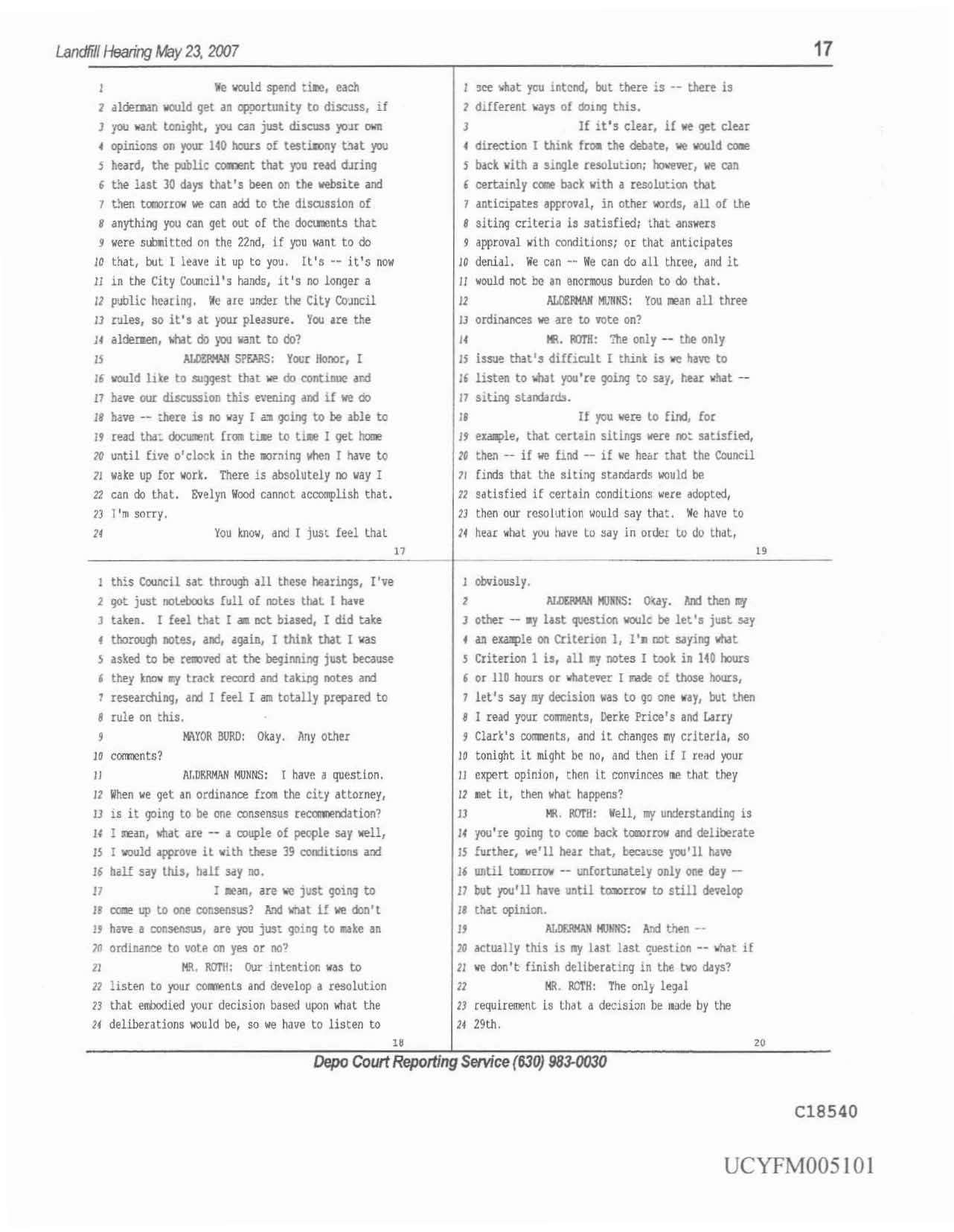 Landfill Hearing May 23, 2007

17

1 We would spend time, each
2 alderman would get an opportunity to discuss, if
3 you want tonight, you can just discuss your own
4 opinions on your 140 hours of testimony that you
5 heard, the public comment that you read during
6 the last 30 days that's been on the website and
7 then tomorrow we can add to the discussion of
8 anything you can get out of the documents that
9 were submitted on the 22nd, if you want to do
10 that, but I leave it up to you. It's -- it's now
11 in the City Council's hands, it's no longer a
12 public hearing. We are under the City Council
13 rules, so it's at your pleasure. You are the
14 aldermen, what do you want to do?
15 ALDERMAN SPEARS: Your Honor, I
16 would like to suggest that we do continue and
17 have our discussion this evening and if we do
18 have -- there is no way I am going to be able to
19 read that document from time to time I get home
20 until five o'clock in the morning when I have to
21 wake up for work. There is absolutely no way I
22 can do that. Evelyn Wood cannot accomplish that.
23 I'm sorry.
24 You know, and I just feel that

17

1 this Council sat through all these hearings, I've
2 got just notebooks full of notes that I have
3 taken. I feel that I am not biased, I did take
4 thorough notes, and, again, I think that I was
5 asked to be removed at the beginning just because
6 they know my track record and taking notes and
7 researching, and I feel I am totally prepared to
8 rule on this.
9 MAYOR BURD: Okay. Any other
10 comments?
11 ALDERMAN MUNNS: I have a question.
12 When we get an ordinance from the city attorney,
13 is it going to be one consensus recommendation?
14 I mean, what are -- a couple of people say well,
15 I would approve it with these 39 conditions and
16 half say this, half say no.
17 I mean, are we just going to
18 come up to one consensus? And what if we don't
19 have a consensus, are you just going to make an
20 ordinance to vote on yes or no?
21 MR. ROTH: Our intention was to
22 listen to your comments and develop a resolution
23 that embodied your decision based upon what the
24 deliberations would be, so we have to listen to

18

1 see what you intend, but there is -- there is
2 different ways of doing this.
3 If it's clear, if we get clear
4 direction I think from the debate, we would come
5 back with a single resolution; however, we can
6 certainly come back with a resolution that
7 anticipates approval, in other words, all of the
8 siting criteria is satisfied; that answers
9 approval with conditions; or that anticipates
10 denial. We can -- We can do all three, and it
11 would not be an enormous burden to do that.
12 ALDERMAN MUNNS: You mean all three
13 ordinances we are to vote on?
14 MR. ROTH: The only -- the only
15 issue that's difficult I think is we have to
16 listen to what you're going to say, hear what --
17 siting standards.
18 If you were to find, for
19 example, that certain sitings were not satisfied,
20 then -- if we find -- if we hear that the Council
21 finds that the siting standards would be
22 satisfied if certain conditions were adopted,
23 then our resolution would say that. We have to
24 hear what you have to say in order to do that,

19

1 obviously.
2 ALDERMAN MUNNS: Okay. And then my
3 other -- my last question would be let's just say
4 an example on Criterion 1, I'm not saying what
5 Criterion 1 is, all my notes I took in 140 hours
6 or 110 hours or whatever I made of those hours,
7 let's say my decision was to go one way, but then
8 I read your comments, Derke Price's and Larry
9 Clark's comments, and it changes my criteria, so
10 tonight it might be no, and then if I read your
11 expert opinion, then it convinces me that they
12 met it, then what happens?
13 MR. ROTH: Well, my understanding is
14 you're going to come back tomorrow and deliberate
15 further, we'll hear that, because you'll have
16 until tomorrow -- unfortunately only one day --
17 but you'll have until tomorrow to still develop
18 that opinion.
19 ALDERMAN MUNNS: And then --
20 actually this is my last last question -- what if
21 we don't finish deliberating in the two days?
22 MR. ROTH: The only legal
23 requirement is that a decision be made by the
24 29th.

20

Depo Court Reporting Service (630) 983-0030

C18540

UCYFM005101